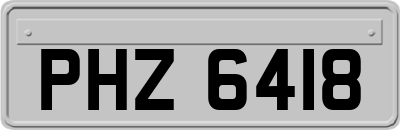 PHZ 6418